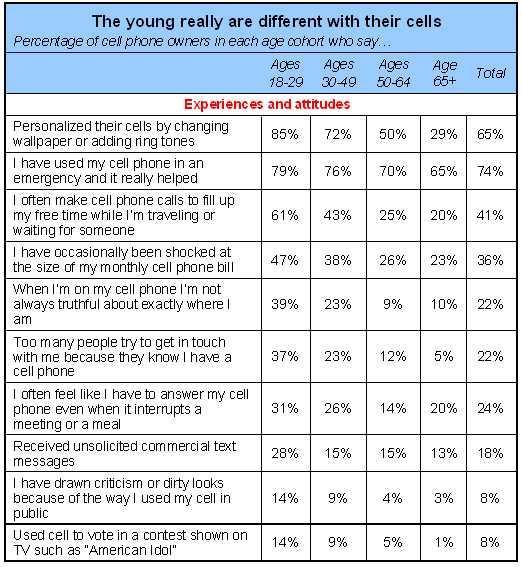 The young really are different with their cells
Percentage of cell phone owners in each age cohort who say…

| | Ages 18-29 | Ages 30-49 | Ages 50-64 | Age 65+ | Total |
|---|---|---|---|---|---|
| Experiences and attitudes | | | | | |
| Personalized their cells by changing wallpaper or adding ring tones | 85% | 72% | 50% | 29% | 65% |
| I have used my cell phone in an emergency and it really helped | 79% | 76% | 70% | 65% | 74% |
| I often make cell phone calls to fill up my free time while I'm traveling or waiting for someone | 61% | 43% | 25% | 20% | 41% |
| I have occasionally been shocked at the size of my monthly cell phone bill | 47% | 38% | 26% | 23% | 36% |
| When I'm on my cell phone I'm not always truthful about exactly where I am | 39% | 23% | 9% | 10% | 22% |
| Too many people try to get in touch with me because they know I have a cell phone | 37% | 23% | 12% | 5% | 22% |
| I often feel like I have to answer my cell phone even when it interrupts a meeting or a meal | 31% | 26% | 14% | 20% | 24% |
| Received unsolicited commercial text messages | 28% | 15% | 15% | 13% | 18% |
| I have drawn criticism or dirty looks because of the way I used my cell in public | 14% | 9% | 4% | 3% | 8% |
| Used cell to vote in a contest shown on TV such as "American Idol" | 14% | 9% | 5% | 1% | 8% |